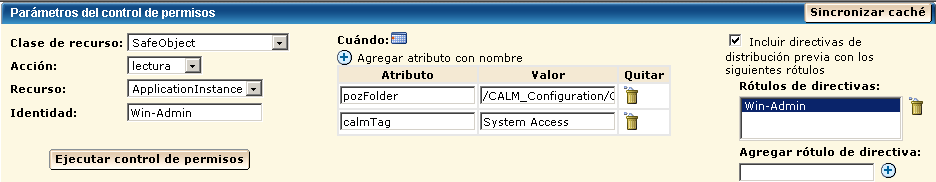 Parámetros del control de permisos

Sincronizar caché

Clase de recurso: SafeObject
Acción: lectura
Recurso: ApplicationInstance
Identidad: Win-Admin

Ejecutar control de permisos

Cuándo:
Agregar atributo con nombre

| Atributo | Valor | Quitar |
|---|---|---|
| pozFolder | /CALM_Configuration/C | |
| calmTag | System Access | |

Incluir directivas de distribución previa con los siguientes rótulos

Rótulos de directivas:
Win-Admin

Agregar rótulo de directiva: